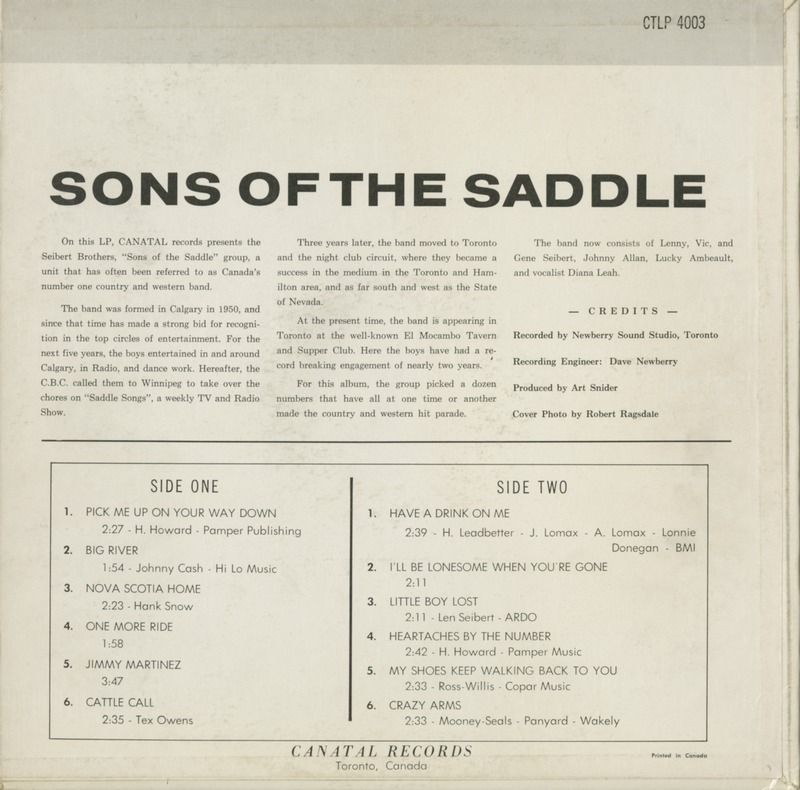 CTLP 4003

SONS OF THE SADDLE

On this LP, CANATAL records presents the Seibert Brothers, "Sons of the Saddle" group, a unit that has often been referred to as Canada's number one country and western band.

The band was formed in Calgary in 1950, and since that time has made a strong bid for recognition in the top circles of entertainment. For the next five years, the boys entertained in and around Calgary, in Radio, and dance work. Hereafter, the C.B.C. called them to Winnipeg to take over the chores on "Saddle Songs", a weekly TV and Radio Show.

Three years later, the band moved to Toronto and the night club circuit, where they became a success in the medium in the Toronto and Hamilton area, and as far south and west as the State of Nevada.

At the present time, the band is appearing in Toronto at the well-known El Mocambo Tavern and Supper Club. Here the boys have had a record breaking engagement of nearly two years.

For this album, the group picked a dozen numbers that have all at one time or another made the country and western hit parade.

The band now consists of Lenny, Vic, and Gene Seibert, Johnny Allan, Lucky Ambeault, and vocalist Diana Leah.

— CREDITS —

Recorded by Newberry Sound Studio, Toronto

Recording Engineer: Dave Newberry

Produced by Art Snider

Cover Photo by Robert Ragsdale

SIDE ONE

1. PICK ME UP ON YOUR WAY DOWN
2:27 - H. Howard - Pamper Publishing

2. BIG RIVER
1:54 - Johnny Cash - Hi Lo Music

3. NOVA SCOTIA HOME
2:23 - Hank Snow

4. ONE MORE RIDE
1:58

5. JIMMY MARTINEZ
3:47

6. CATTLE CALL
2:35 - Tex Owens

SIDE TWO

1. HAVE A DRINK ON ME
2:39 - H. Leadbetter - J. Lomax - A. Lomax - Lonnie Donegan - BMI

2. I'LL BE LONESOME WHEN YOU'RE GONE
2:11

3. LITTLE BOY LOST
2:11 - Len Seibert - ARDO

4. HEARTACHES BY THE NUMBER
2:42 - H. Howard - Pamper Music

5. MY SHOES KEEP WALKING BACK TO YOU
2:33 - Ross-Willis - Copar Music

6. CRAZY ARMS
2:33 - Mooney-Seals - Panyard - Wakely

CANATAL RECORDS
Toronto, Canada

Printed in Canada